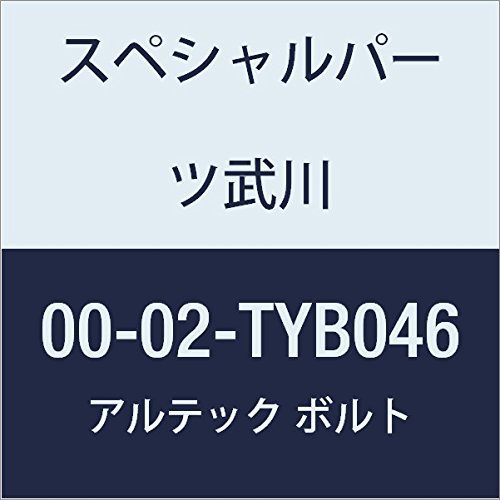 スペシャルパーツ武川

00-02-TYB046

アルテック ボルト